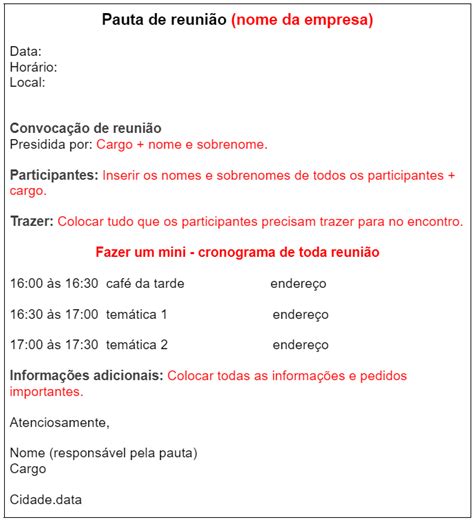 Pauta de reunião (nome da empresa)

Data:
Horário:
Local:

Convocação de reunião
Presidida por: Cargo + nome e sobrenome.

Participantes: Inserir os nomes e sobrenomes de todos os participantes + cargo.

Trazer: Colocar tudo que os participantes precisam trazer para no encontro.

Fazer um mini - cronograma de toda reunião

16:00 às 16:30 café da tarde endereço

16:30 às 17:00 temática 1 endereço

17:00 às 17:30 temática 2 endereço

Informações adicionais: Colocar todas as informações e pedidos importantes.

Atenciosamente,

Nome (responsável pela pauta)
Cargo

Cidade.data